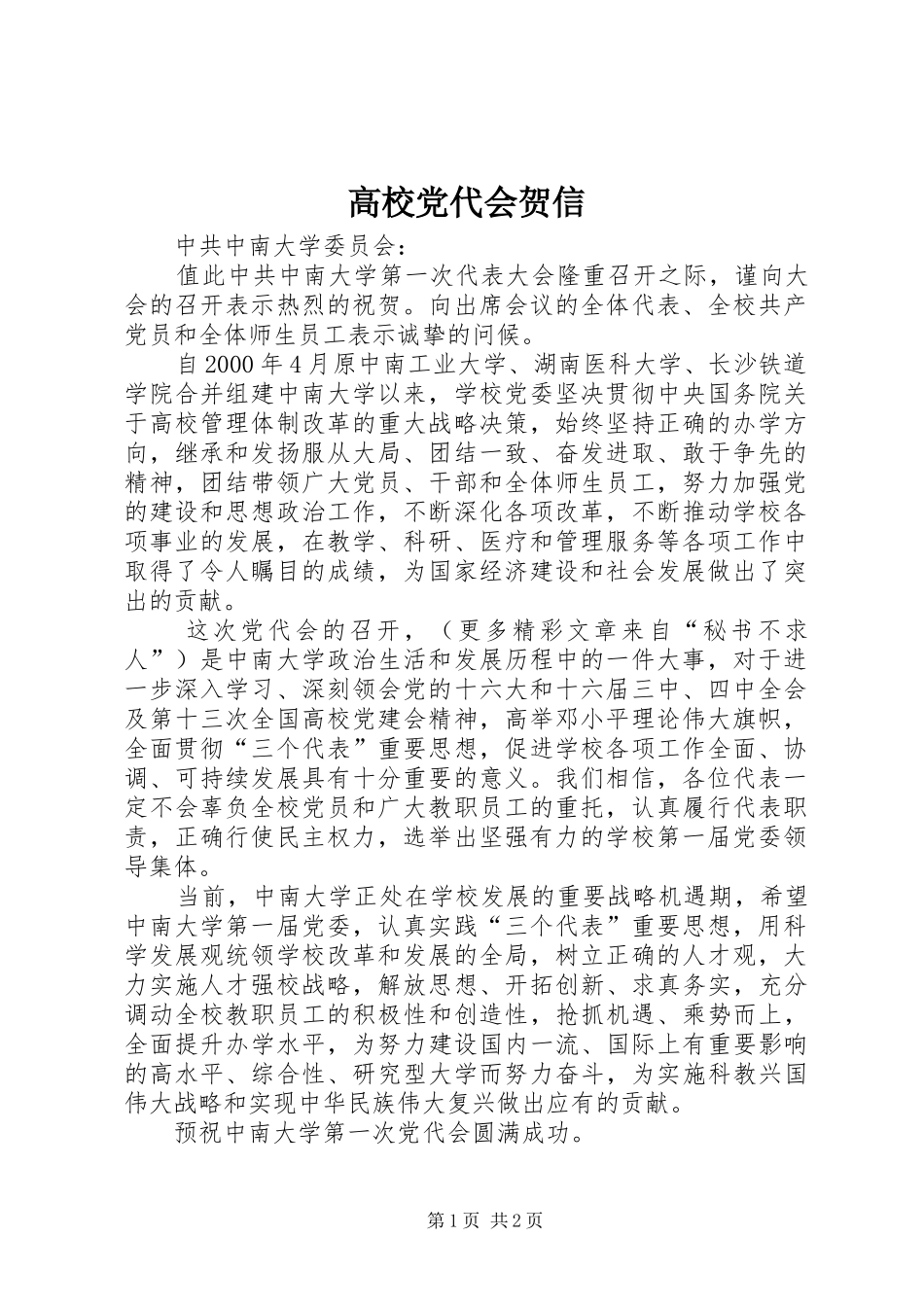 高校党代会贺信

中共中南大学委员会：

值此中共中南大学第一次代表大会隆重召开之际，谨向大会的召开表示热烈的祝贺。向出席会议的全体代表、全校共产党员和全体师生员工表示诚挚的问候。

自2000年4月原中南工业大学、湖南医科大学、长沙铁道学院合并组建中南大学以来，学校党委坚决贯彻中央国务院关于高校管理体制改革的重大战略决策，始终坚持正确的办学方向，继承和发扬服从大局、团结一致、奋发进取、敢于争先的精神，团结带领广大党员、干部和全体师生员工，努力加强党的建设和思想政治工作，不断深化各项改革，不断推动学校各项事业的发展，在教学、科研、医疗和管理服务等各项工作中取得了令人瞩目的成绩，为国家经济建设和社会发展做出了突出的贡献。

这次党代会的召开，（更多精彩文章来自“秘书不求人”）是中南大学政治生活和发展历程中的一件大事，对于进一步深入学习、深刻领会党的十六大和十六届三中、四中全会及第十三次全国高校党建会精神，高举邓小平理论伟大旗帜，全面贯彻“三个代表”重要思想，促进学校各项工作全面、协调、可持续发展具有十分重要的意义。我们相信，各位代表一定不会辜负全校党员和广大教职员工的重托，认真履行代表职责，正确行使民主权力，选举出坚强有力的学校第一届党委领导集体。

当前，中南大学正处在学校发展的重要战略机遇期，希望中南大学第一届党委，认真实践“三个代表”重要思想，用科学发展观统领学校改革和发展的全局，树立正确的人才观，大力实施人才强校战略，解放思想、开拓创新、求真务实，充分调动全校教职员工的积极性和创造性，抢抓机遇、乘势而上，全面提升办学水平，为努力建设国内一流、国际上有重要影响的高水平、综合性、研究型大学而努力奋斗，为实施科教兴国伟大战略和实现中华民族伟大复兴做出应有的贡献。

预祝中南大学第一次党代会圆满成功。

第1页 共2页